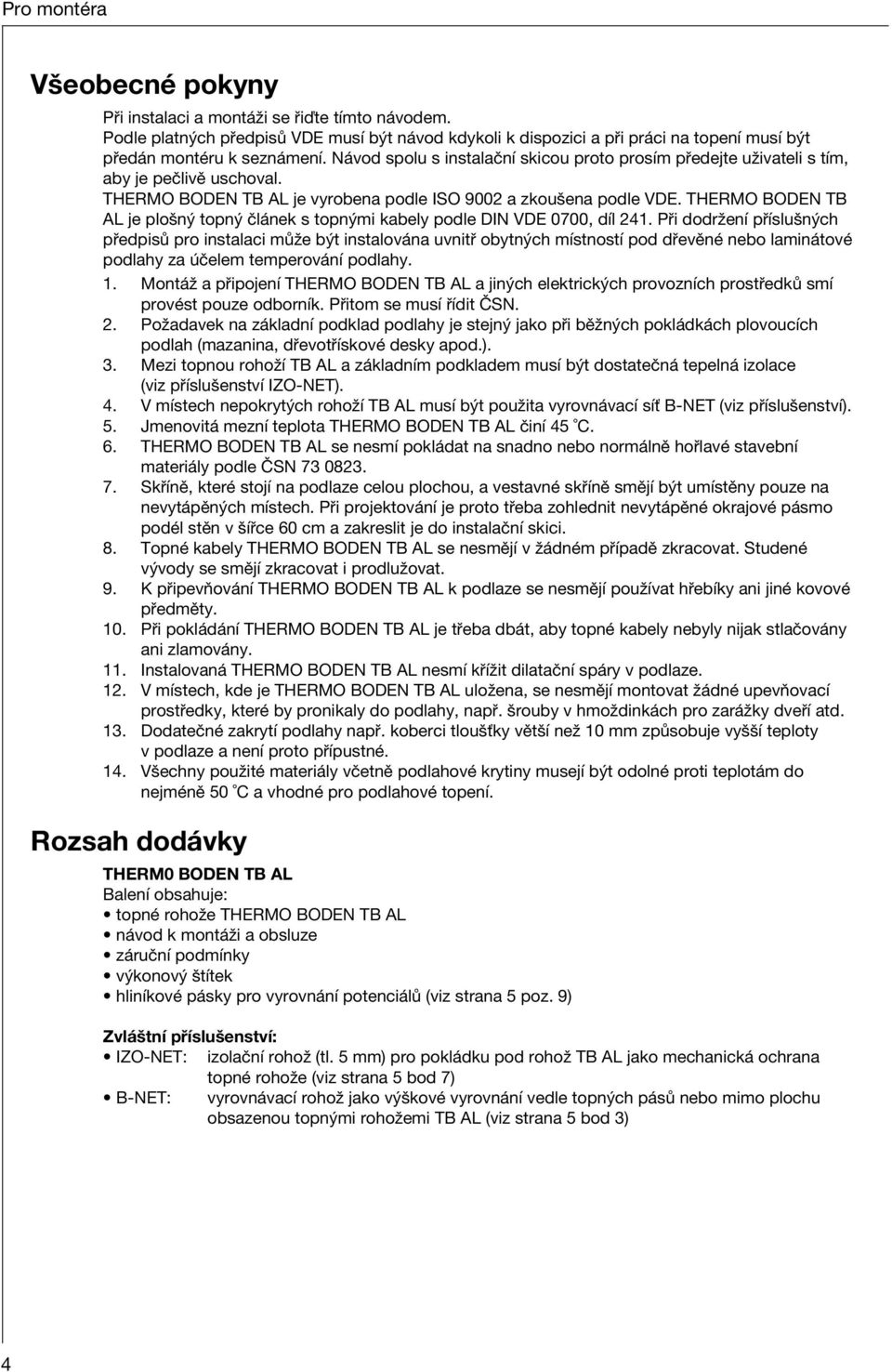 Pro montéra

Všeobecné pokyny

Při instalaci a montáži se řiďte tímto návodem.
Podle platných předpisů VDE musí být návod kdykoli k dispozici a při práci na topení musí být předán montéru k seznámení. Návod spolu s instalační skicou proto prosím předejte uživateli s tím, aby je pečlivě uschoval.
THERMO BODEN TB AL je vyrobena podle ISO 9002 a zkoušena podle VDE. THERMO BODEN TB AL je plošný topný článek s topnými kabely podle DIN VDE 0700, díl 241. Při dodržení příslušných předpisů pro instalaci může být instalována uvnitř obytných místností pod dřevěné nebo laminátové podlahy za účelem temperování podlahy.

1. Montáž a připojení THERMO BODEN TB AL a jiných elektrických provozních prostředků smí provést pouze odborník. Přitom se musí řídit ČSN.
2. Požadavek na základní podklad podlahy je stejný jako při běžných pokládkách plovoucích podlah (mazanina, dřevotřískové desky apod.).
3. Mezi topnou rohoží TB AL a základním podkladem musí být dostatečná tepelná izolace (viz příslušenství IZO-NET).
4. V místech nepokrytých rohoží TB AL musí být použita vyrovnávací síť B-NET (viz příslušenství).
5. Jmenovitá mezní teplota THERMO BODEN TB AL činí 45 °C.
6. THERMO BODEN TB AL se nesmí pokládat na snadno nebo normálně hořlavé stavební materiály podle ČSN 73 0823.
7. Skříně, které stojí na podlaze celou plochou, a vestavné skříně smějí být umístěny pouze na nevytápěných místech. Při projektování je proto třeba zohlednit nevytápěné okrajové pásmo podél stěn v šířce 60 cm a zakreslit je do instalační skici.
8. Topné kabely THERMO BODEN TB AL se nesmějí v žádném případě zkracovat. Studené vývody se smějí zkracovat i prodlužovat.
9. K připevňování THERMO BODEN TB AL k podlaze se nesmějí používat hřebíky ani jiné kovové předměty.
10. Při pokládání THERMO BODEN TB AL je třeba dbát, aby topné kabely nebyly nijak stlačovány ani zlamovány.
11. Instalovaná THERMO BODEN TB AL nesmí křížit dilatační spáry v podlaze.
12. V místech, kde je THERMO BODEN TB AL uložena, se nesmějí montovat žádné upevňovací prostředky, které by pronikaly do podlahy, např. šrouby v hmoždinkách pro zarážky dveří atd.
13. Dodatečné zakrytí podlahy např. koberci tloušťky větší než 10 mm způsobuje vyšší teploty v podlaze a není proto přípustné.
14. Všechny použité materiály včetně podlahové krytiny musejí být odolné proti teplotám do nejméně 50 °C a vhodné pro podlahové topení.

Rozsah dodávky

THERM0 BODEN TB AL
Balení obsahuje:
• topné rohože THERMO BODEN TB AL
• návod k montáži a obsluze
• záruční podmínky
• výkonový štítek
• hliníkové pásky pro vyrovnání potenciálů (viz strana 5 poz. 9)

Zvláštní příslušenství:
• IZO-NET: izolační rohož (tl. 5 mm) pro pokládku pod rohož TB AL jako mechanická ochrana topné rohože (viz strana 5 bod 7)
• B-NET: vyrovnávací rohož jako výškové vyrovnání vedle topných pásů nebo mimo plochu obsazenou topnými rohožemi TB AL (viz strana 5 bod 3)

4